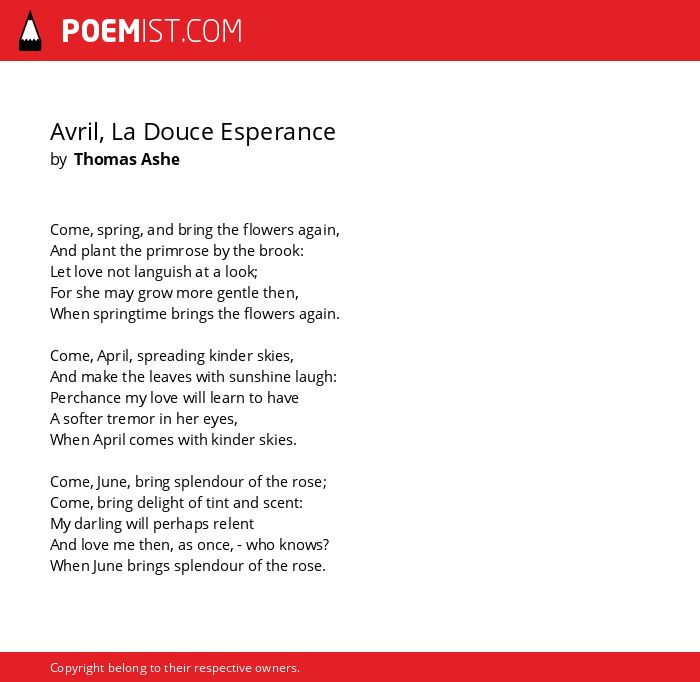 POEMIST.COM

Avril, La Douce Esperance
by Thomas Ashe

Come, spring, and bring the flowers again,
And plant the primrose by the brook:
Let love not languish at a look;
For she may grow more gentle then,
When springtime brings the flowers again.

Come, April, spreading kinder skies,
And make the leaves with sunshine laugh:
Perchance my love will learn to have
A softer tremor in her eyes,
When April comes with kinder skies.

Come, June, bring splendour of the rose;
Come, bring delight of tint and scent:
My darling will perhaps relent
And love me then, as once, - who knows?
When June brings splendour of the rose.

Copyright belong to their respective owners.